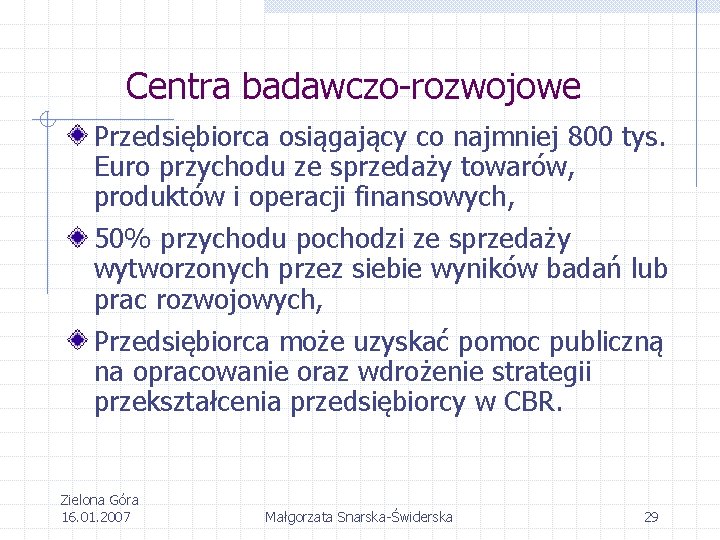 Centra badawczo-rozwojowe

Przedsiębiorca osiągający co najmniej 800 tys. Euro przychodu ze sprzedaży towarów, produktów i operacji finansowych,

50% przychodu pochodzi ze sprzedaży wytworzonych przez siebie wyników badań lub prac rozwojowych,

Przedsiębiorca może uzyskać pomoc publiczną na opracowanie oraz wdrożenie strategii przekształcenia przedsiębiorcy w CBR.

Zielona Góra
16.01.2007

Małgorzata Snarska-Świderska

29